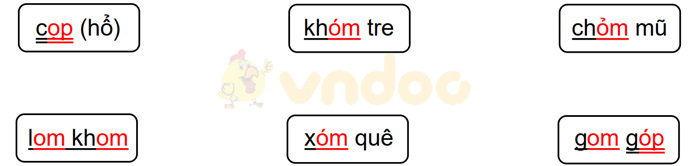 cọp (hổ)

khóm tre

chỏm mũ

vndoc

lom khom

xóm quê

gom góp